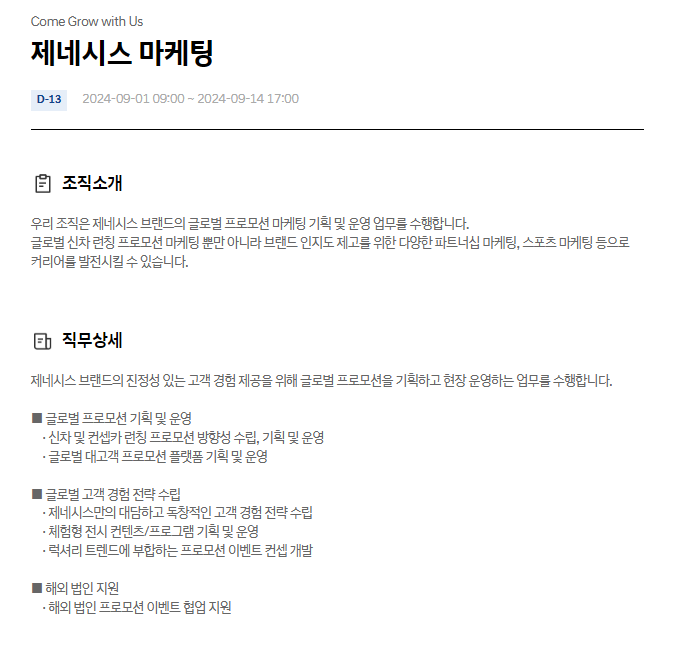 Come Grow with Us

제네시스 마케팅

D-13 2024-09-01 09:00 ~ 2024-09-14 17:00

조직소개

우리 조직은 제네시스 브랜드의 글로벌 프로모션 마케팅 기획 및 운영 업무를 수행합니다.
글로벌 신차 런칭 프로모션 마케팅 뿐만 아니라 브랜드 인지도 제고를 위한 다양한 파트너십 마케팅, 스포츠 마케팅 등으로 커리어를 발전시킬 수 있습니다.

직무상세

제네시스 브랜드의 진정성 있는 고객 경험 제공을 위해 글로벌 프로모션을 기획하고 현장 운영하는 업무를 수행합니다.

■ 글로벌 프로모션 기획 및 운영
· 신차 및 컨셉카 런칭 프로모션 방향성 수립, 기획 및 운영
· 글로벌 대고객 프로모션 플랫폼 기획 및 운영

■ 글로벌 고객 경험 전략 수립
· 제네시스만의 대담하고 독창적인 고객 경험 전략 수립
· 체험형 전시 컨텐츠/프로그램 기획 및 운영
· 럭셔리 트렌드에 부합하는 프로모션 이벤트 컨셉 개발

■ 해외 법인 지원
· 해외 법인 프로모션 이벤트 협업 지원